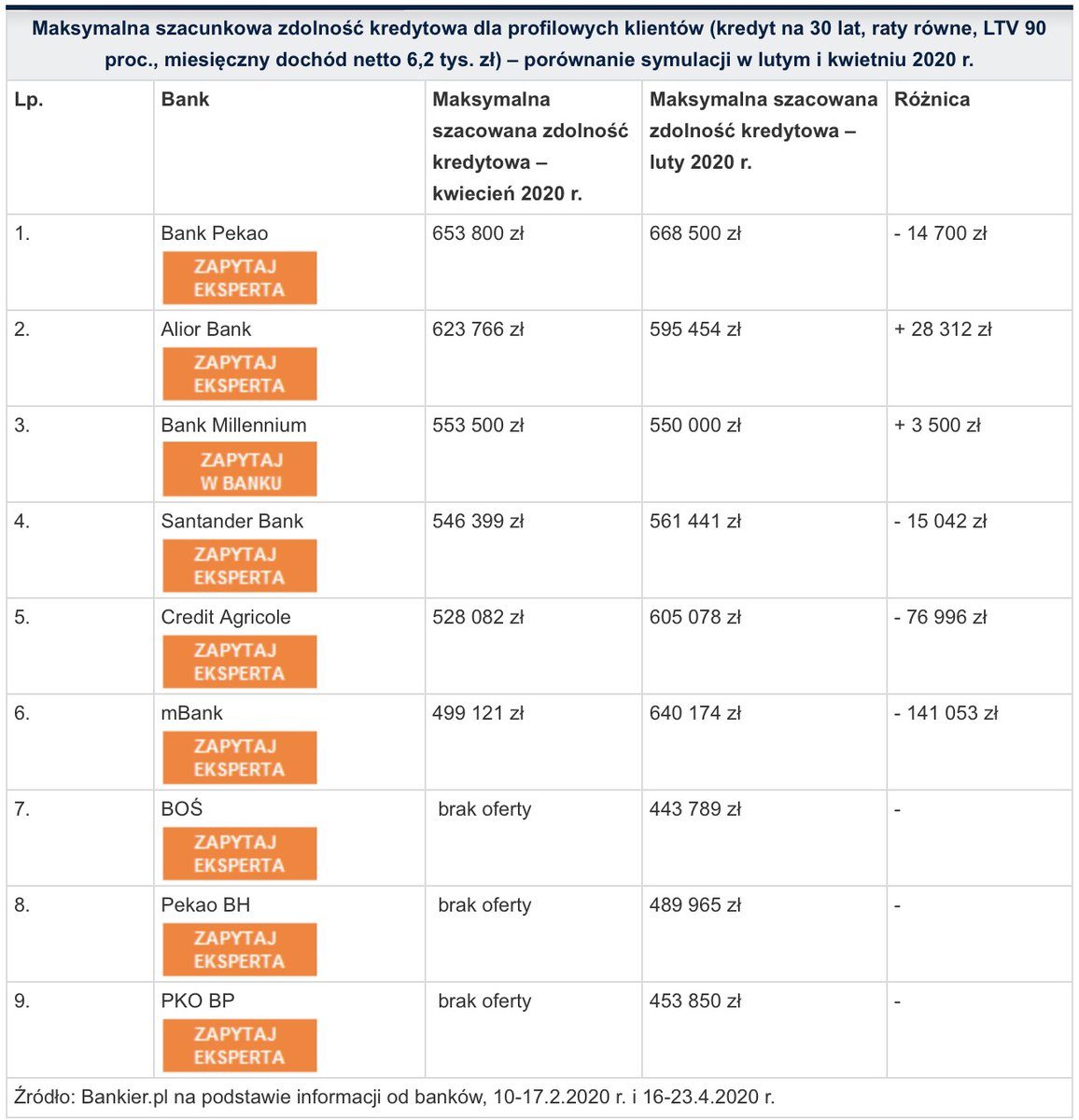 Maksymalna szacunkowa zdolność kredytowa dla profilowych klientów (kredyt na 30 lat, raty równe, LTV 90 proc., miesięczny dochód netto 6,2 tys. zł) – porównanie symulacji w lutym i kwietniu 2020 r.

| Lp. | Bank | Maksymalna szacowana zdolność kredytowa – kwiecień 2020 r. | Maksymalna szacowana zdolność kredytowa – luty 2020 r. | Różnica |
|---|---|---|---|---|
| 1. | Bank Pekao ZAPYTAJ EKSPERTA | 653 800 zł | 668 500 zł | - 14 700 zł |
| 2. | Alior Bank ZAPYTAJ EKSPERTA | 623 766 zł | 595 454 zł | + 28 312 zł |
| 3. | Bank Millennium ZAPYTAJ W BANKU | 553 500 zł | 550 000 zł | + 3 500 zł |
| 4. | Santander Bank ZAPYTAJ EKSPERTA | 546 399 zł | 561 441 zł | - 15 042 zł |
| 5. | Credit Agricole ZAPYTAJ EKSPERTA | 528 082 zł | 605 078 zł | - 76 996 zł |
| 6. | mBank ZAPYTAJ EKSPERTA | 499 121 zł | 640 174 zł | - 141 053 zł |
| 7. | BOŚ ZAPYTAJ EKSPERTA | brak oferty | 443 789 zł | - |
| 8. | Pekao BH ZAPYTAJ EKSPERTA | brak oferty | 489 965 zł | - |
| 9. | PKO BP ZAPYTAJ EKSPERTA | brak oferty | 453 850 zł | - |

Źródło: Bankier.pl na podstawie informacji od banków, 10-17.2.2020 r. i 16-23.4.2020 r.